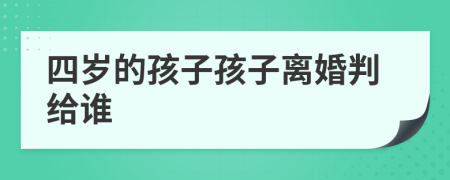 四岁的孩子孩子离婚判给谁